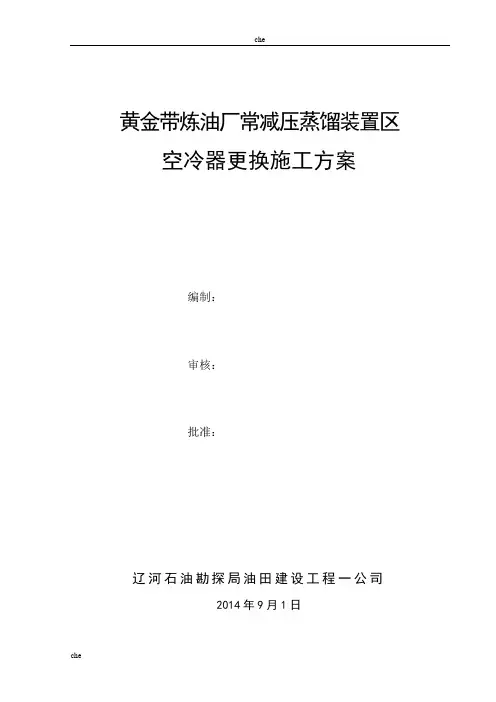 che

黄金带炼油厂常减压蒸馏装置区

空冷器更换施工方案

编制：

审核：

批准：

辽河石油勘探局油田建设工程一公司

2014年9月1日

che